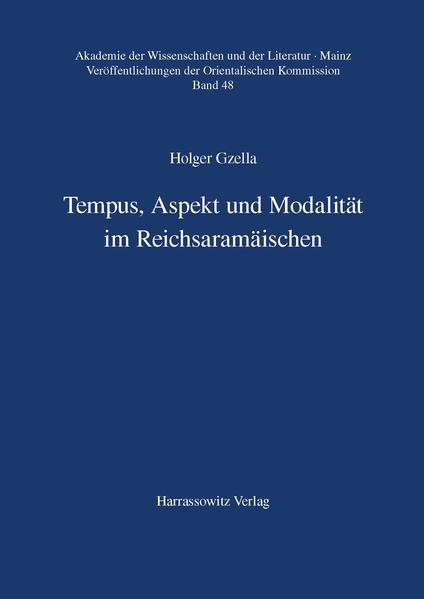 Akademie der Wissenschaften und der Literatur · Mainz
Veröffentlichungen der Orientalischen Kommission
Band 48

Holger Gzella

Tempus, Aspekt und Modalität im Reichsaramäischen

Harrassowitz Verlag